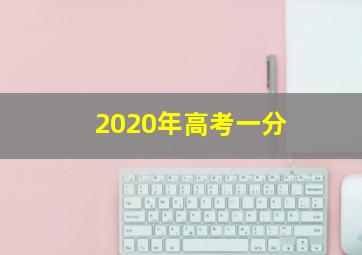 2020年高考一分